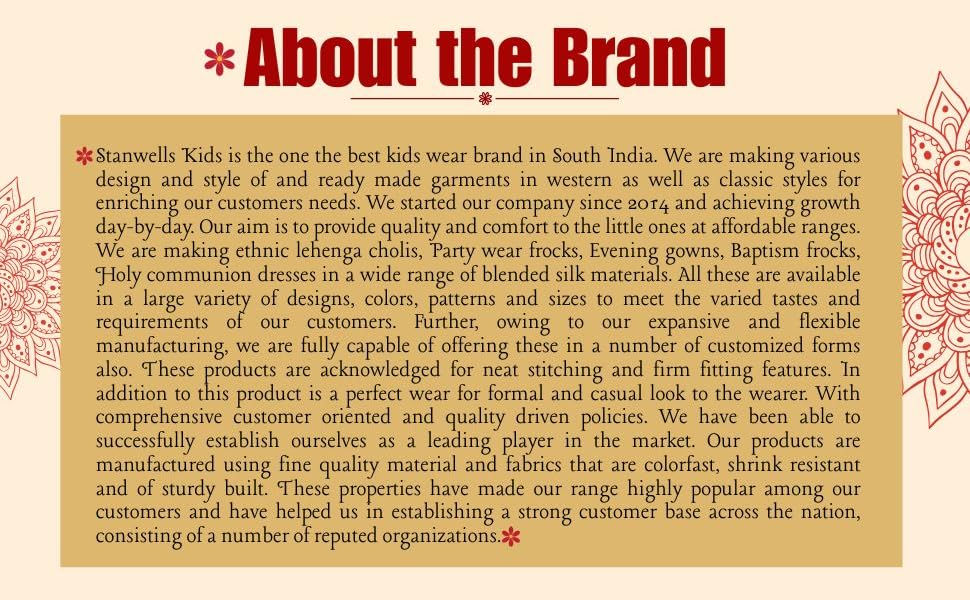 About the Brand

Stanwells Kids is the one the best kids wear brand in South India. We are making various design and style of and ready made garments in western as well as classic styles for enriching our customers needs. We started our company since 2014 and achieving growth day-by-day. Our aim is to provide quality and comfort to the little ones at affordable ranges. We are making ethnic lehenga cholis, Party wear frocks, Evening gowns, Baptism frocks, Holy communion dresses in a wide range of blended silk materials. All these are available in a large variety of designs, colors, patterns and sizes to meet the varied tastes and requirements of our customers. Further, owing to our expansive and flexible manufacturing, we are fully capable of offering these in a number of customized forms also. These products are acknowledged for neat stitching and firm fitting features. In addition to this product is a perfect wear for formal and casual look to the wearer. With comprehensive customer oriented and quality driven policies. We have been able to successfully establish ourselves as a leading player in the market. Our products are manufactured using fine quality material and fabrics that are colorfast, shrink resistant and of sturdy built. These properties have made our range highly popular among our customers and have helped us in establishing a strong customer base across the nation, consisting of a number of reputed organizations.